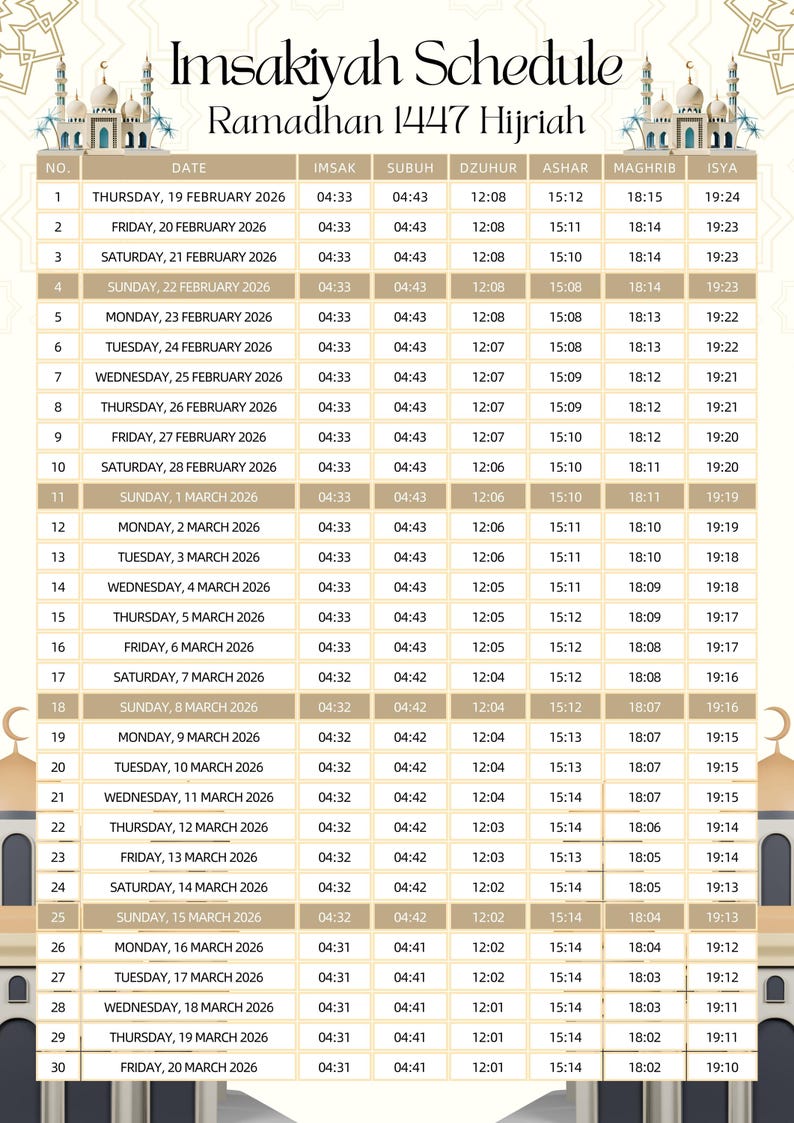 Imsakiyah Schedule
Ramadhan 1447 Hijriah

| NO. | DATE | IMSAK | SUBUH | DZUHUR | ASHAR | MAGHRIB | ISYA |
|---|---|---|---|---|---|---|---|
| 1 | THURSDAY, 19 FEBRUARY 2026 | 04:33 | 04:43 | 12:08 | 15:12 | 18:15 | 19:24 |
| 2 | FRIDAY, 20 FEBRUARY 2026 | 04:33 | 04:43 | 12:08 | 15:11 | 18:14 | 19:23 |
| 3 | SATURDAY, 21 FEBRUARY 2026 | 04:33 | 04:43 | 12:08 | 15:10 | 18:14 | 19:23 |
| 4 | SUNDAY, 22 FEBRUARY 2026 | 04:33 | 04:43 | 12:08 | 15:08 | 18:14 | 19:23 |
| 5 | MONDAY, 23 FEBRUARY 2026 | 04:33 | 04:43 | 12:08 | 15:08 | 18:13 | 19:22 |
| 6 | TUESDAY, 24 FEBRUARY 2026 | 04:33 | 04:43 | 12:07 | 15:08 | 18:13 | 19:22 |
| 7 | WEDNESDAY, 25 FEBRUARY 2026 | 04:33 | 04:43 | 12:07 | 15:09 | 18:12 | 19:21 |
| 8 | THURSDAY, 26 FEBRUARY 2026 | 04:33 | 04:43 | 12:07 | 15:09 | 18:12 | 19:21 |
| 9 | FRIDAY, 27 FEBRUARY 2026 | 04:33 | 04:43 | 12:07 | 15:10 | 18:12 | 19:20 |
| 10 | SATURDAY, 28 FEBRUARY 2026 | 04:33 | 04:43 | 12:06 | 15:10 | 18:11 | 19:20 |
| 11 | SUNDAY, 1 MARCH 2026 | 04:33 | 04:43 | 12:06 | 15:10 | 18:11 | 19:19 |
| 12 | MONDAY, 2 MARCH 2026 | 04:33 | 04:43 | 12:06 | 15:11 | 18:10 | 19:19 |
| 13 | TUESDAY, 3 MARCH 2026 | 04:33 | 04:43 | 12:06 | 15:11 | 18:10 | 19:18 |
| 14 | WEDNESDAY, 4 MARCH 2026 | 04:33 | 04:43 | 12:05 | 15:11 | 18:09 | 19:18 |
| 15 | THURSDAY, 5 MARCH 2026 | 04:33 | 04:43 | 12:05 | 15:12 | 18:09 | 19:17 |
| 16 | FRIDAY, 6 MARCH 2026 | 04:33 | 04:43 | 12:05 | 15:12 | 18:08 | 19:17 |
| 17 | SATURDAY, 7 MARCH 2026 | 04:32 | 04:42 | 12:04 | 15:12 | 18:08 | 19:16 |
| 18 | SUNDAY, 8 MARCH 2026 | 04:32 | 04:42 | 12:04 | 15:12 | 18:07 | 19:16 |
| 19 | MONDAY, 9 MARCH 2026 | 04:32 | 04:42 | 12:04 | 15:13 | 18:07 | 19:15 |
| 20 | TUESDAY, 10 MARCH 2026 | 04:32 | 04:42 | 12:04 | 15:13 | 18:07 | 19:15 |
| 21 | WEDNESDAY, 11 MARCH 2026 | 04:32 | 04:42 | 12:04 | 15:14 | 18:07 | 19:15 |
| 22 | THURSDAY, 12 MARCH 2026 | 04:32 | 04:42 | 12:03 | 15:14 | 18:06 | 19:14 |
| 23 | FRIDAY, 13 MARCH 2026 | 04:32 | 04:42 | 12:03 | 15:13 | 18:05 | 19:14 |
| 24 | SATURDAY, 14 MARCH 2026 | 04:32 | 04:42 | 12:02 | 15:14 | 18:05 | 19:13 |
| 25 | SUNDAY, 15 MARCH 2026 | 04:32 | 04:42 | 12:02 | 15:14 | 18:04 | 19:13 |
| 26 | MONDAY, 16 MARCH 2026 | 04:31 | 04:41 | 12:02 | 15:14 | 18:04 | 19:12 |
| 27 | TUESDAY, 17 MARCH 2026 | 04:31 | 04:41 | 12:02 | 15:14 | 18:03 | 19:12 |
| 28 | WEDNESDAY, 18 MARCH 2026 | 04:31 | 04:41 | 12:01 | 15:14 | 18:03 | 19:11 |
| 29 | THURSDAY, 19 MARCH 2026 | 04:31 | 04:41 | 12:01 | 15:14 | 18:02 | 19:11 |
| 30 | FRIDAY, 20 MARCH 2026 | 04:31 | 04:41 | 12:01 | 15:14 | 18:02 | 19:10 |